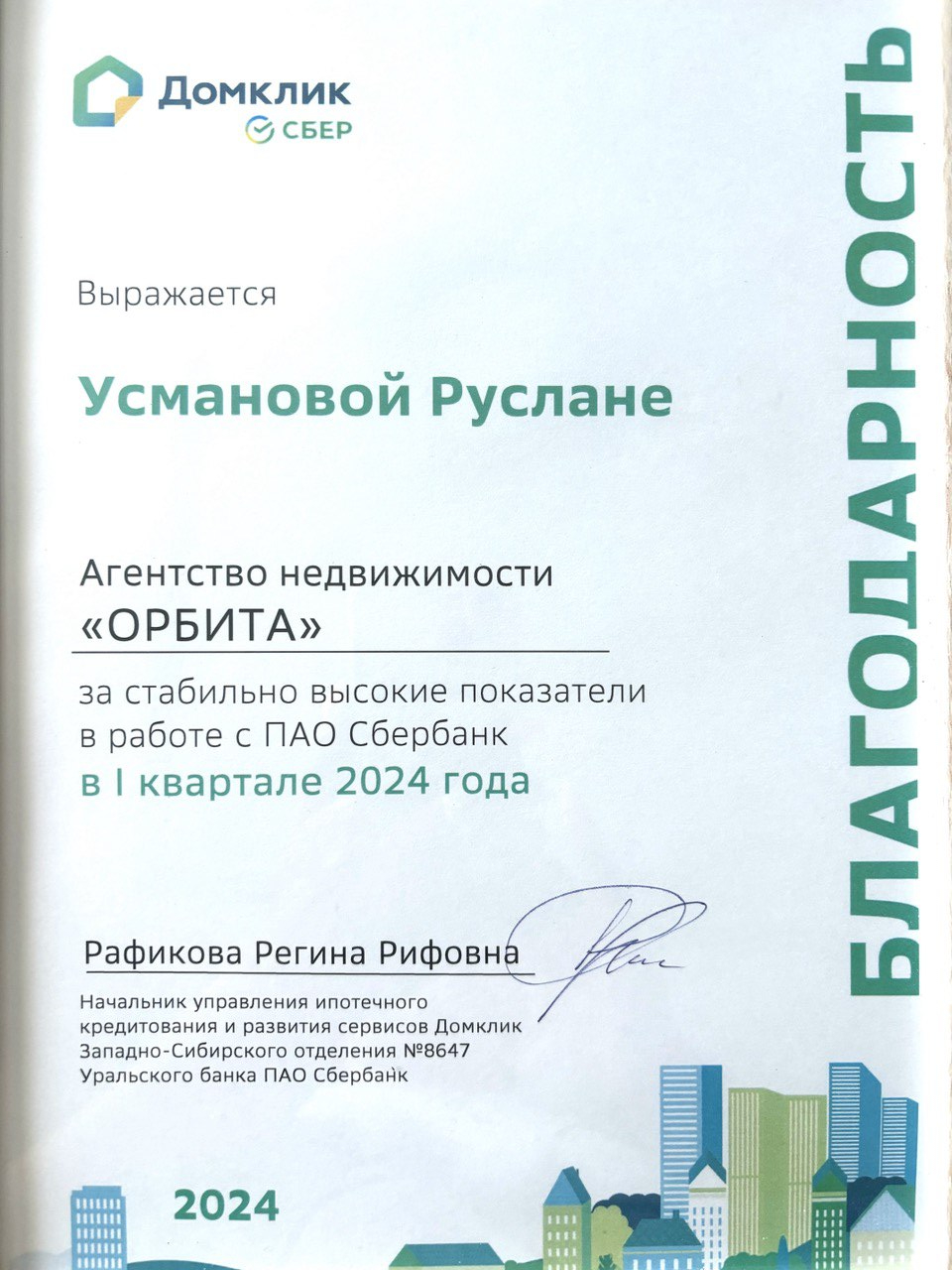 Домклик
СБЕР

БЛАГОДАРНОСТЬ

Выражается

Усмановой Руслане

Агентство недвижимости
«ОРБИТА»

за стабильно высокие показатели в работе с ПАО Сбербанк
в I квартале 2024 года

Рафикова Регина Рифовна

Начальник управления ипотечного кредитования и развития сервисов Домклик
Западно-Сибирского отделения №8647
Уральского банка ПАО Сбербанк

2024